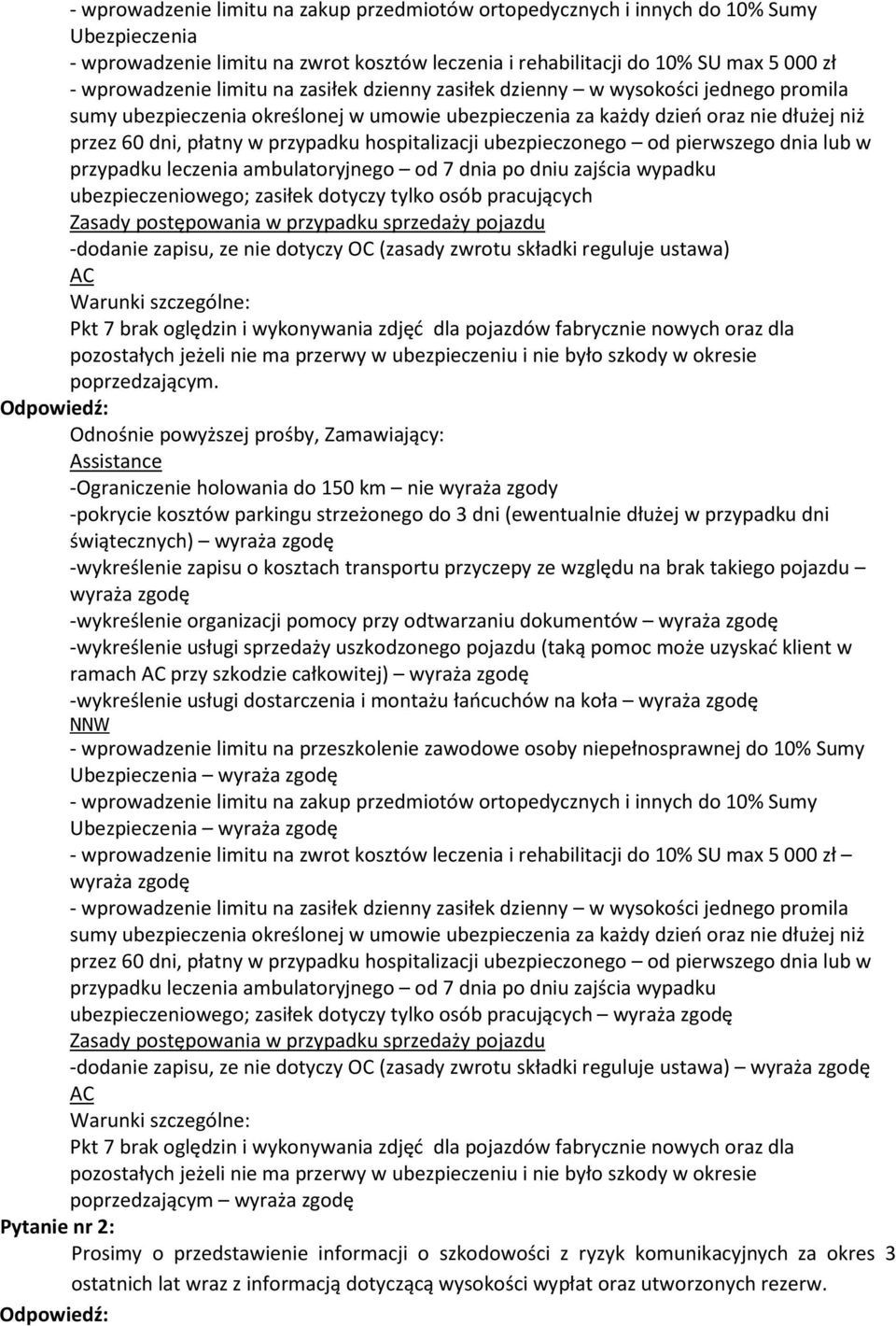 - wprowadzenie limitu na zakup przedmiotów ortopedycznych i innych do 10% Sumy Ubezpieczenia
- wprowadzenie limitu na zwrot kosztów leczenia i rehabilitacji do 10% SU max 5 000 zł
- wprowadzenie limitu na zasiłek dzienny zasiłek dzienny – w wysokości jednego promila sumy ubezpieczenia określonej w umowie ubezpieczenia za każdy dzień oraz nie dłużej niż przez 60 dni, płatny w przypadku hospitalizacji ubezpieczonego – od pierwszego dnia lub w przypadku leczenia ambulatoryjnego – od 7 dnia po dniu zajścia wypadku ubezpieczeniowego; zasiłek dotyczy tylko osób pracujących
Zasady postępowania w przypadku sprzedaży pojazdu
-dodanie zapisu, ze nie dotyczy OC (zasady zwrotu składki reguluje ustawa)
AC
Warunki szczególne:
Pkt 7 brak oględzin i wykonywania zdjęć dla pojazdów fabrycznie nowych oraz dla pozostałych jeżeli nie ma przerwy w ubezpieczeniu i nie było szkody w okresie poprzedzającym.
Odpowiedź:
Odnośnie powyższej prośby, Zamawiający:
Assistance
-Ograniczenie holowania do 150 km – nie wyraża zgody
-pokrycie kosztów parkingu strzeżonego do 3 dni (ewentualnie dłużej w przypadku dni świątecznych) – wyraża zgodę
-wykreślenie zapisu o kosztach transportu przyczepy ze względu na brak takiego pojazdu – wyraża zgodę
-wykreślenie organizacji pomocy przy odtwarzaniu dokumentów – wyraża zgodę
-wykreślenie usługi sprzedaży uszkodzonego pojazdu (taką pomoc może uzyskać klient w ramach AC przy szkodzie całkowitej) – wyraża zgodę
-wykreślenie usługi dostarczenia i montażu łańcuchów na koła – wyraża zgodę
NNW
- wprowadzenie limitu na przeszkolenie zawodowe osoby niepełnosprawnej do 10% Sumy Ubezpieczenia – wyraża zgodę
- wprowadzenie limitu na zakup przedmiotów ortopedycznych i innych do 10% Sumy Ubezpieczenia – wyraża zgodę
- wprowadzenie limitu na zwrot kosztów leczenia i rehabilitacji do 10% SU max 5 000 zł – wyraża zgodę
- wprowadzenie limitu na zasiłek dzienny zasiłek dzienny – w wysokości jednego promila sumy ubezpieczenia określonej w umowie ubezpieczenia za każdy dzień oraz nie dłużej niż przez 60 dni, płatny w przypadku hospitalizacji ubezpieczonego – od pierwszego dnia lub w przypadku leczenia ambulatoryjnego – od 7 dnia po dniu zajścia wypadku ubezpieczeniowego; zasiłek dotyczy tylko osób pracujących – wyraża zgodę
Zasady postępowania w przypadku sprzedaży pojazdu
-dodanie zapisu, ze nie dotyczy OC (zasady zwrotu składki reguluje ustawa) – wyraża zgodę
AC
Warunki szczególne:
Pkt 7 brak oględzin i wykonywania zdjęć dla pojazdów fabrycznie nowych oraz dla pozostałych jeżeli nie ma przerwy w ubezpieczeniu i nie było szkody w okresie poprzedzającym – wyraża zgodę
Pytanie nr 2:
Prosimy o przedstawienie informacji o szkodowości z ryzyk komunikacyjnych za okres 3 ostatnich lat wraz z informacją dotyczącą wysokości wypłat oraz utworzonych rezerw.
Odpowiedź: